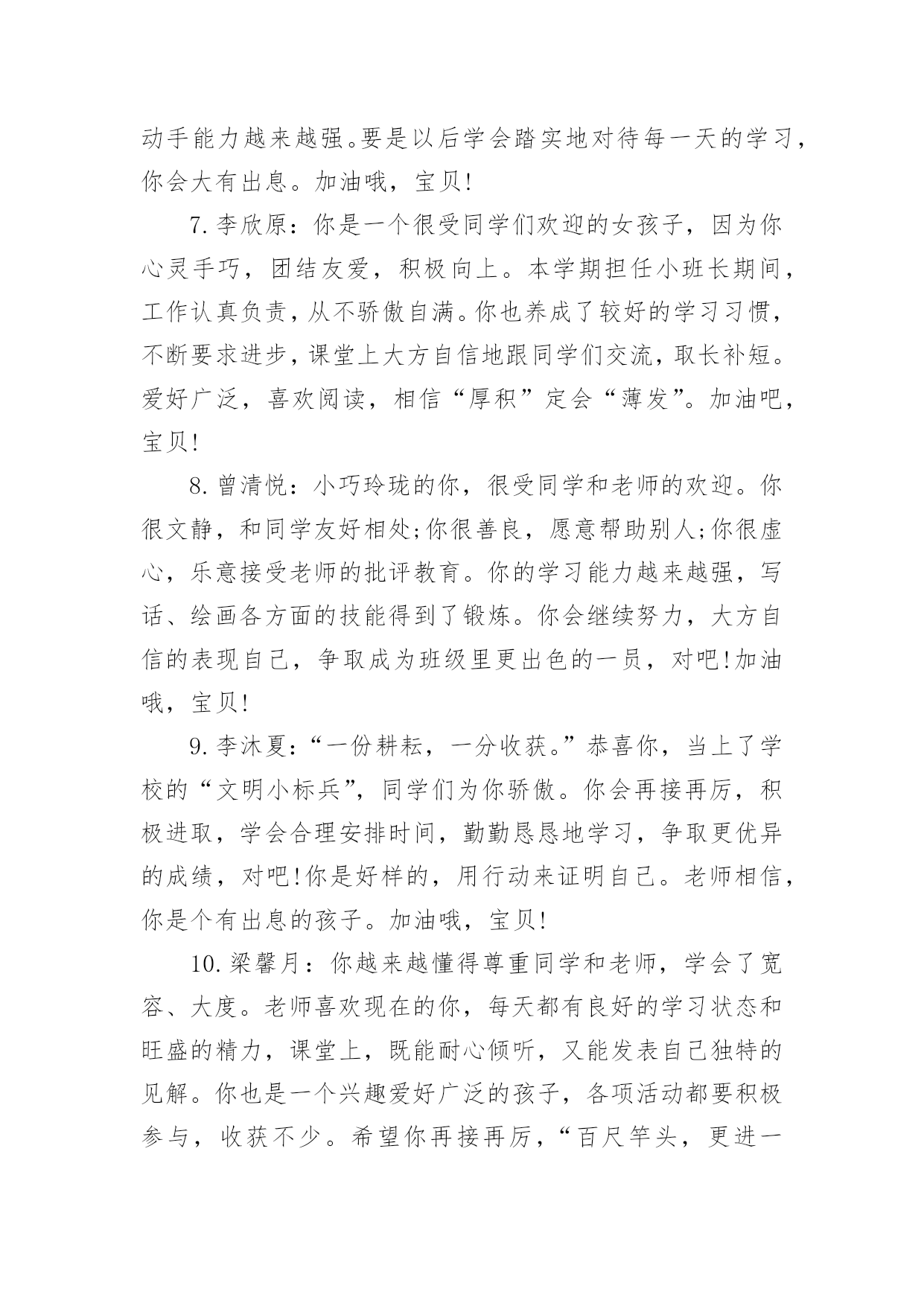 动手能力越来越强。要是以后学会踏实地对待每一天的学习，你会大有出息。加油哦，宝贝!

7.李欣原：你是一个很受同学们欢迎的女孩子，因为你心灵手巧，团结友爱，积极向上。本学期担任小班长期间，工作认真负责，从不骄傲自满。你也养成了较好的学习习惯，不断要求进步，课堂上大方自信地跟同学们交流，取长补短。爱好广泛，喜欢阅读，相信“厚积”定会“薄发”。加油吧，宝贝!

8.曾清悦：小巧玲珑的你，很受同学和老师的欢迎。你很文静，和同学友好相处;你很善良，愿意帮助别人;你很虚心，乐意接受老师的批评教育。你的学习能力越来越强，写话、绘画各方面的技能得到了锻炼。你会继续努力，大方自信的表现自己，争取成为班级里更出色的一员，对吧!加油哦，宝贝!

9.李沐夏：“一份耕耘，一分收获。”恭喜你，当上了学校的“文明小标兵”，同学们为你骄傲。你会再接再厉，积极进取，学会合理安排时间，勤勤恳恳地学习，争取更优异的成绩，对吧!你是好样的，用行动来证明自己。老师相信，你是个有出息的孩子。加油哦，宝贝!

10.梁馨月：你越来越懂得尊重同学和老师，学会了宽容、大度。老师喜欢现在的你，每天都有良好的学习状态和旺盛的精力，课堂上，既能耐心倾听，又能发表自己独特的见解。你也是一个兴趣爱好广泛的孩子，各项活动都要积极参与，收获不少。希望你再接再厉，“百尺竿头，更进一